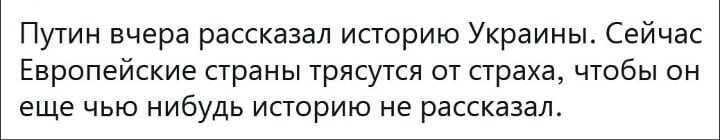 Путин вчера рассказал историю Украины. Сейчас Европейские страны трясутся от страха, чтобы он еще чью нибудь историю не рассказал.